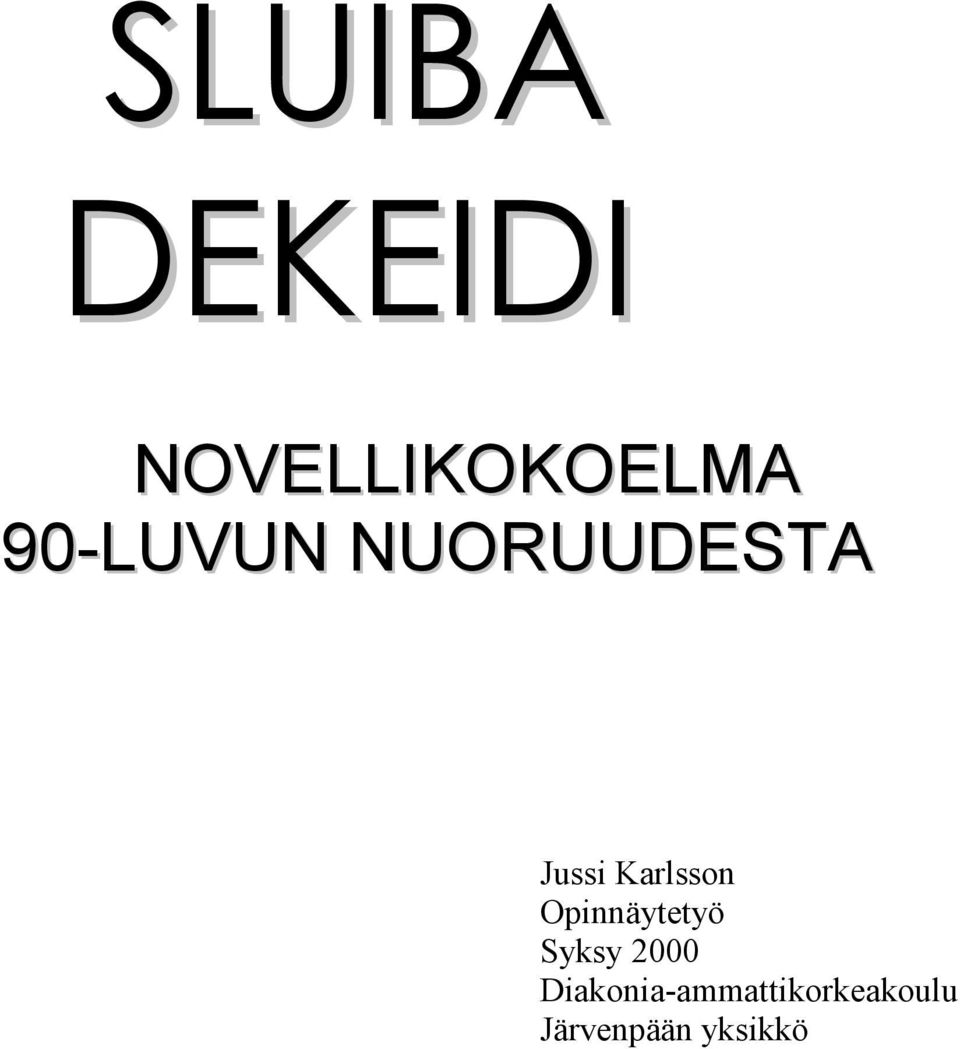 SLUIBA
DEKEIDI

NOVELLIKOKOELMA
90-LUVUN NUORUUDESTA

Jussi Karlsson
Opinnäytetyö
Syksy 2000
Diakonia-ammattikorkeakoulu
Järvenpään yksikkö